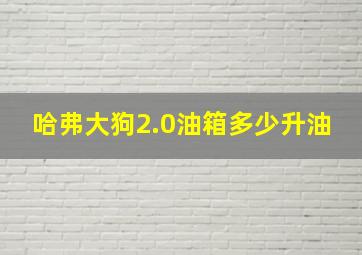 哈弗大狗2.0油箱多少升油